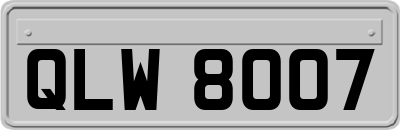 QLW 8007